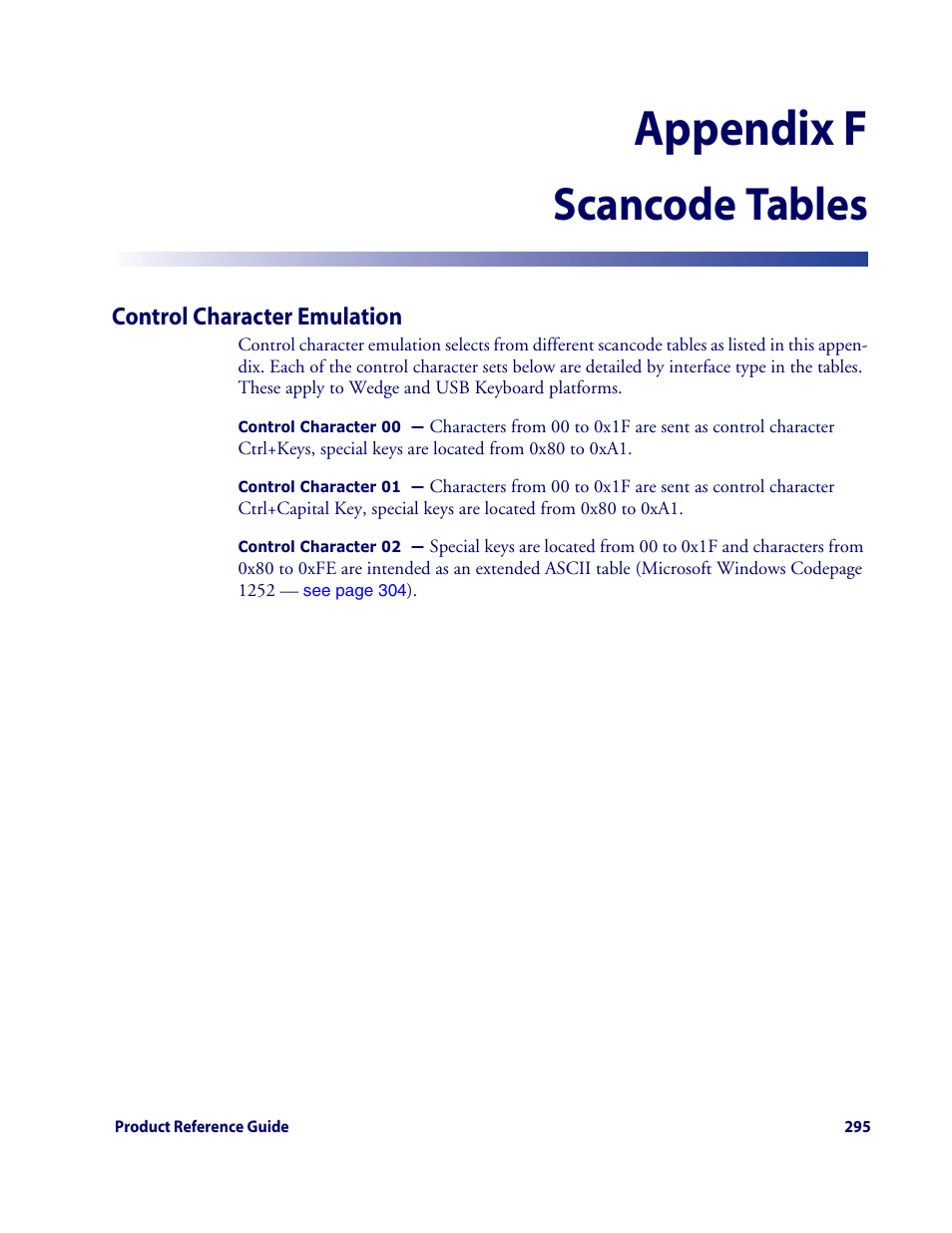 Appendix F

Scancode Tables

Control Character Emulation

Control character emulation selects from different scancode tables as listed in this appendix. Each of the control character sets below are detailed by interface type in the tables. These apply to Wedge and USB Keyboard platforms.

Control Character 00 — Characters from 00 to 0x1F are sent as control character Ctrl+Keys, special keys are located from 0x80 to 0xA1.

Control Character 01 — Characters from 00 to 0x1F are sent as control character Ctrl+Capital Key, special keys are located from 0x80 to 0xA1.

Control Character 02 — Special keys are located from 00 to 0x1F and characters from 0x80 to 0xFE are intended as an extended ASCII table (Microsoft Windows Codepage 1252 — see page 304).

Product Reference Guide

295